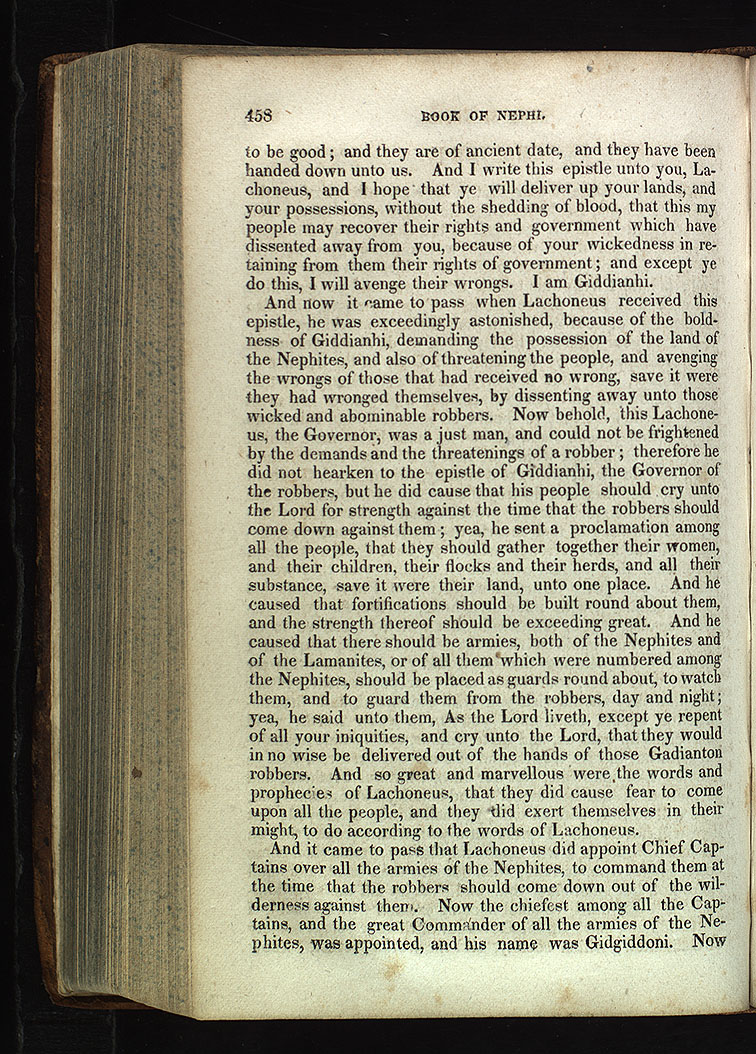 458 BOOK OF NEPHI.

to be good; and they are of ancient date, and they have been handed down unto us. And I write this epistle unto you, Lachoneus, and I hope that ye will deliver up your lands, and your possessions, without the shedding of blood, that this my people may recover their rights and government which have dissented away from you, because of your wickedness in retaining from them their rights of government; and except ye do this, I will avenge their wrongs. I am Giddianhi.

And now it came to pass when Lachoneus received this epistle, he was exceedingly astonished, because of the boldness of Giddianhi, demanding the possession of the land of the Nephites, and also of threatening the people, and avenging the wrongs of those that had received no wrong, save it were they had wronged themselves, by dissenting away unto those wicked and abominable robbers. Now behold, this Lachoneus, the Governor, was a just man, and could not be frightened by the demands and the threatenings of a robber; therefore he did not hearken to the epistle of Giddianhi, the Governor of the robbers, but he did cause that his people should cry unto the Lord for strength against the time that the robbers should come down against them; yea, he sent a proclamation among all the people, that they should gather together their women, and their children, their flocks and their herds, and all their substance, save it were their land, unto one place. And he caused that fortifications should be built round about them, and the strength thereof should be exceeding great. And he caused that there should be armies, both of the Nephites and of the Lamanites, or of all them which were numbered among the Nephites, should be placed as guards round about, to watch them, and to guard them from the robbers, day and night; yea, he said unto them, As the Lord liveth, except ye repent of all your iniquities, and cry unto the Lord, that they would in no wise be delivered out of the hands of those Gadianton robbers. And so great and marvellous were the words and prophecies of Lachoneus, that they did cause fear to come upon all the people, and they did exert themselves in their might, to do according to the words of Lachoneus.

And it came to pass that Lachoneus did appoint Chief Captains over all the armies of the Nephites, to command them at the time that the robbers should come down out of the wilderness against them. Now the chiefest among all the Captains, and the great Commander of all the armies of the Nephites, was appointed, and his name was Gidgiddoni. Now